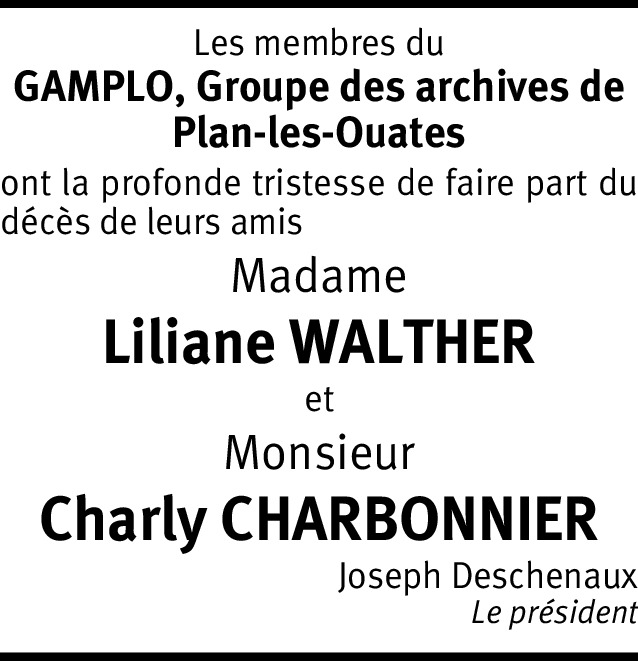 Les membres du
GAMPLO, Groupe des archives de Plan-les-Ouates

ont la profonde tristesse de faire part du décès de leurs amis

Madame

Liliane WALTHER

et

Monsieur

Charly CHARBONNIER

Joseph Deschenaux
Le président